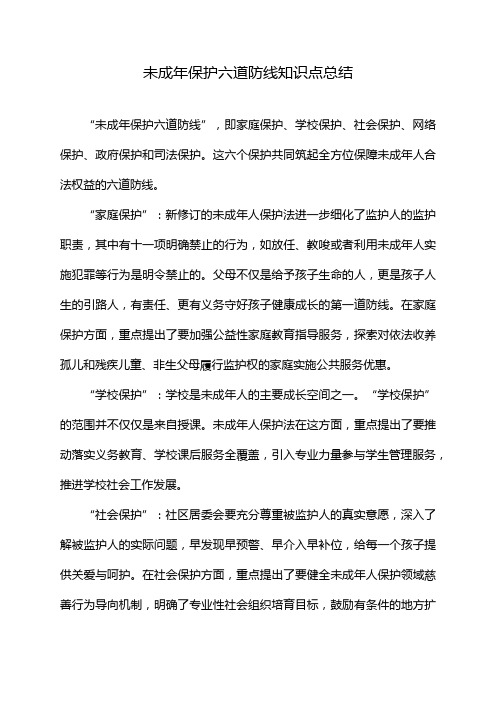 未成年保护六道防线知识点总结

“未成年保护六道防线”，即家庭保护、学校保护、社会保护、网络保护、政府保护和司法保护。这六个保护共同筑起全方位保障未成年人合法权益的六道防线。

“家庭保护”：新修订的未成年人保护法进一步细化了监护人的监护职责，其中有十一项明确禁止的行为，如放任、教唆或者利用未成年人实施犯罪等行为是明令禁止的。父母不仅是给予孩子生命的人，更是孩子人生的引路人，有责任、更有义务守好孩子健康成长的第一道防线。在家庭保护方面，重点提出了要加强公益性家庭教育指导服务，探索对依法收养孤儿和残疾儿童、非生父母履行监护权的家庭实施公共服务优惠。

“学校保护”：学校是未成年人的主要成长空间之一。“学校保护”的范围并不仅仅是来自授课。未成年人保护法在这方面，重点提出了要推动落实义务教育、学校课后服务全覆盖，引入专业力量参与学生管理服务，推进学校社会工作发展。

“社会保护”：社区居委会要充分尊重被监护人的真实意愿，深入了解被监护人的实际问题，早发现早预警、早介入早补位，给每一个孩子提供关爱与呵护。在社会保护方面，重点提出了要健全未成年人保护领域慈善行为导向机制，明确了专业性社会组织培育目标，鼓励有条件的地方扩